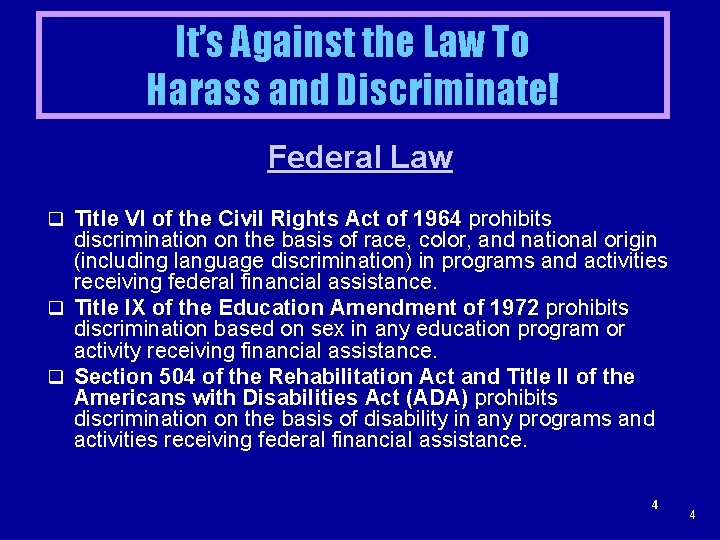 It's Against the Law To Harass and Discriminate!

Federal Law

❑ Title VI of the Civil Rights Act of 1964 prohibits discrimination on the basis of race, color, and national origin (including language discrimination) in programs and activities receiving federal financial assistance.

❑ Title IX of the Education Amendment of 1972 prohibits discrimination based on sex in any education program or activity receiving financial assistance.

❑ Section 504 of the Rehabilitation Act and Title II of the Americans with Disabilities Act (ADA) prohibits discrimination on the basis of disability in any programs and activities receiving federal financial assistance.

4

4